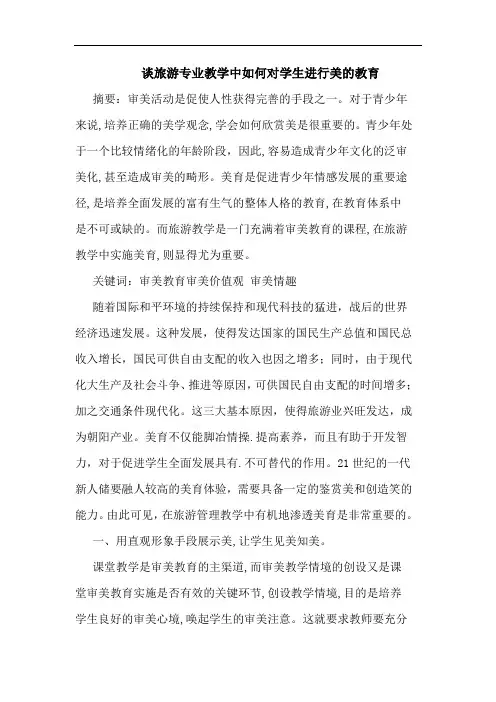 谈旅游专业教学中如何对学生进行美的教育

摘要：审美活动是促使人性获得完善的手段之一。对于青少年来说,培养正确的美学观念,学会如何欣赏美是很重要的。青少年处于一个比较情绪化的年龄阶段，因此，容易造成青少年文化的泛审美化,甚至造成审美的畸形。美育是促进青少年情感发展的重要途径,是培养全面发展的富有生气的整体人格的教育,在教育体系中是不可或缺的。而旅游教学是一门充满着审美教育的课程,在旅游教学中实施美育,则显得尤为重要。

关键词：审美教育审美价值观 审美情趣

随着国际和平环境的持续保持和现代科技的猛进，战后的世界经济迅速发展。这种发展，使得发达国家的国民生产总值和国民总收入增长，国民可供自由支配的收入也因之增多；同时，由于现代化大生产及社会斗争、推进等原因，可供国民自由支配的时间增多；加之交通条件现代化。这三大基本原因，使得旅游业兴旺发达，成为朝阳产业。美育不仅能脚冶情操.提高素养，而且有助于开发智力，对于促进学生全面发展具有.不可替代的作用。21世纪的一代新人储要融人较高的美育体验，需要具备一定的鉴赏美和创造笑的能力。由此可见，在旅游管理教学中有机地渗透美育是非常重要的。

一、用直观形象手段展示美,让学生见美知美。

课堂教学是审美教育的主渠道,而审美教学情境的创设又是课堂审美教育实施是否有效的关键环节,创设教学情境,目的是培养学生良好的审美心境,唤起学生的审美注意。这就要求教师要充分